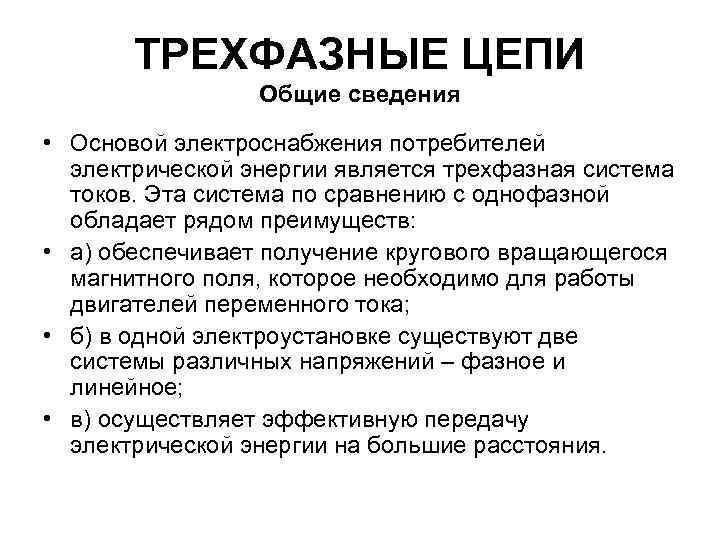 ТРЕХФАЗНЫЕ ЦЕПИ
Общие сведения

• Основой электроснабжения потребителей электрической энергии является трехфазная система токов. Эта система по сравнению с однофазной обладает рядом преимуществ:
• а) обеспечивает получение кругового вращающегося магнитного поля, которое необходимо для работы двигателей переменного тока;
• б) в одной электроустановке существуют две системы различных напряжений – фазное и линейное;
• в) осуществляет эффективную передачу электрической энергии на большие расстояния.